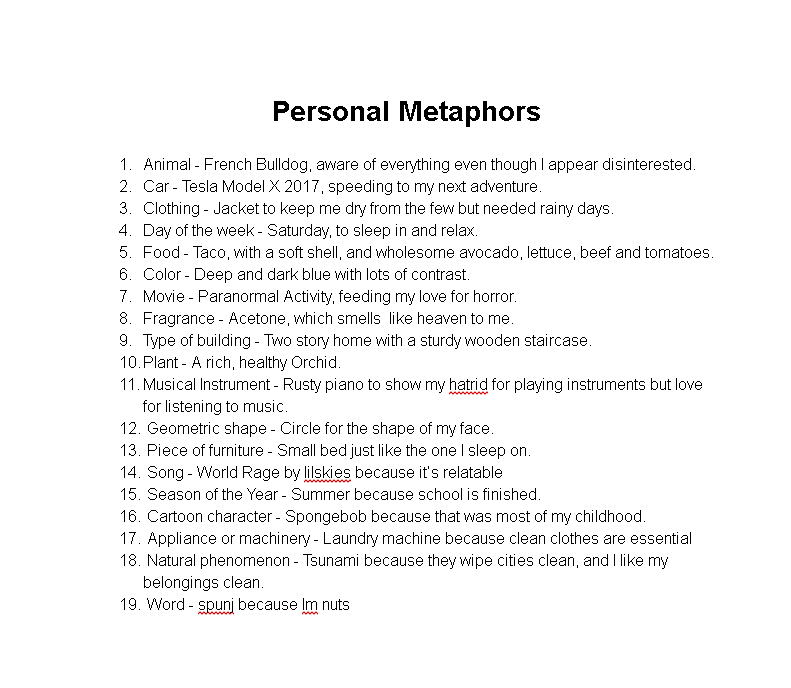 Personal Metaphors

1. Animal - French Bulldog, aware of everything even though I appear disinterested.
2. Car - Tesla Model X 2017, speeding to my next adventure.
3. Clothing - Jacket to keep me dry from the few but needed rainy days.
4. Day of the week - Saturday, to sleep in and relax.
5. Food - Taco, with a soft shell, and wholesome avocado, lettuce, beef and tomatoes.
6. Color - Deep and dark blue with lots of contrast.
7. Movie - Paranormal Activity, feeding my love for horror.
8. Fragrance - Acetone, which smells like heaven to me.
9. Type of building - Two story home with a sturdy wooden staircase.
10. Plant - A rich, healthy Orchid.
11. Musical Instrument - Rusty piano to show my hatrid for playing instruments but love for listening to music.
12. Geometric shape - Circle for the shape of my face.
13. Piece of furniture - Small bed just like the one I sleep on.
14. Song - World Rage by lilskies because it's relatable
15. Season of the Year - Summer because school is finished.
16. Cartoon character - Spongebob because that was most of my childhood.
17. Appliance or machinery - Laundry machine because clean clothes are essential
18. Natural phenomenon - Tsunami because they wipe cities clean, and I like my belongings clean.
19. Word - spunj because Im nuts